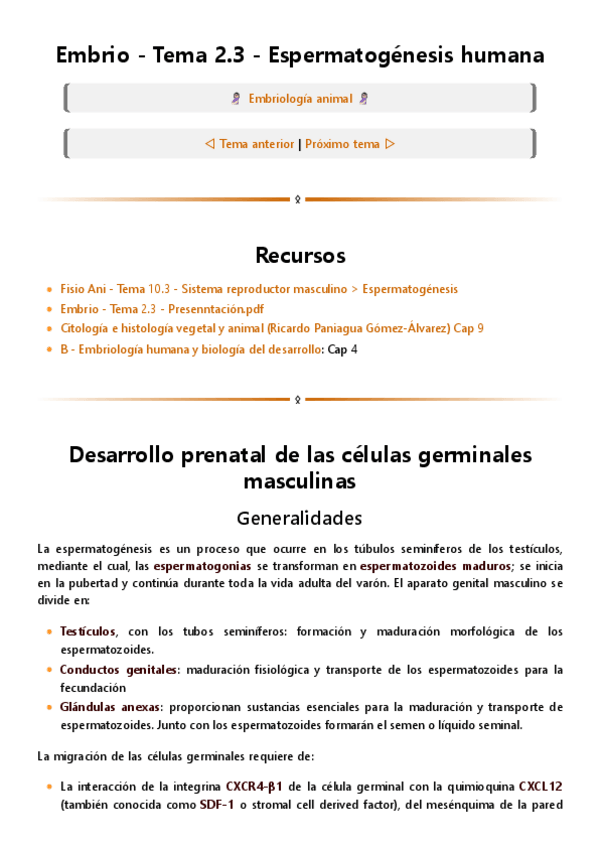 Embrio - Tema 2.3 - Espermatogénesis humana

Embriología animal

◁ Tema anterior | Próximo tema ▷

Recursos

- Fisio Ani - Tema 10.3 - Sistema reproductor masculino > Espermatogénesis
- Embrio - Tema 2.3 - Presenntación.pdf
- Citología e histología vegetal y animal (Ricardo Paniagua Gómez-Álvarez) Cap 9
- B - Embriología humana y biología del desarrollo: Cap 4

Desarrollo prenatal de las células germinales masculinas

Generalidades

La espermatogénesis es un proceso que ocurre en los túbulos seminíferos de los testículos, mediante el cual, las espermatogonias se transforman en espermatozoides maduros; se inicia en la pubertad y continúa durante toda la vida adulta del varón. El aparato genital masculino se divide en:

- Testículos, con los tubos seminíferos: formación y maduración morfológica de los espermatozoides.
- Conductos genitales: maduración fisiológica y transporte de los espermatozoides para la fecundación
- Glándulas anexas: proporcionan sustancias esenciales para la maduración y transporte de espermatozoides. Junto con los espermatozoides formarán el semen o líquido seminal.

La migración de las células germinales requiere de:

- La interacción de la integrina CXCR4-β1 de la célula germinal con la quimioquina CXCL12 (también conocida como SDF-1 o stromal cell derived factor), del mesénquima de la pared